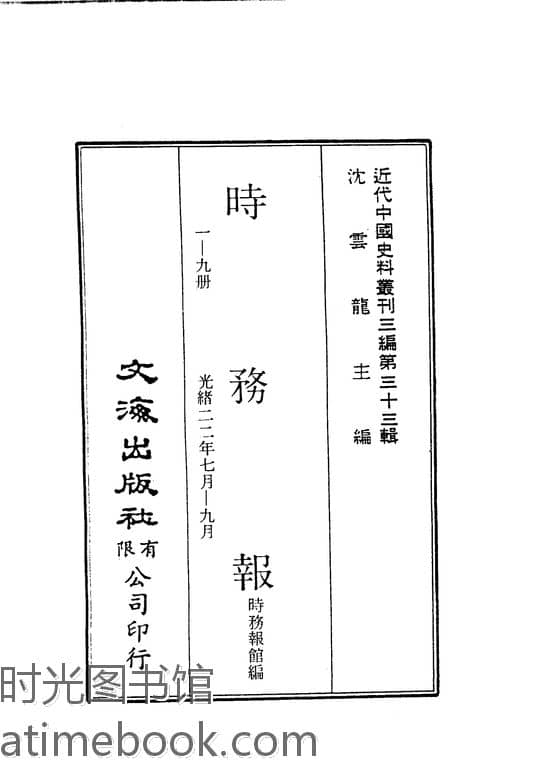 近代中國史料叢刊三編第三十三輯
沈雲龍主編

時務報
時務報館編

一—九册
光緒二二年七月—九月

文海出版社有限公司印行

时光图书馆
atimebook.com